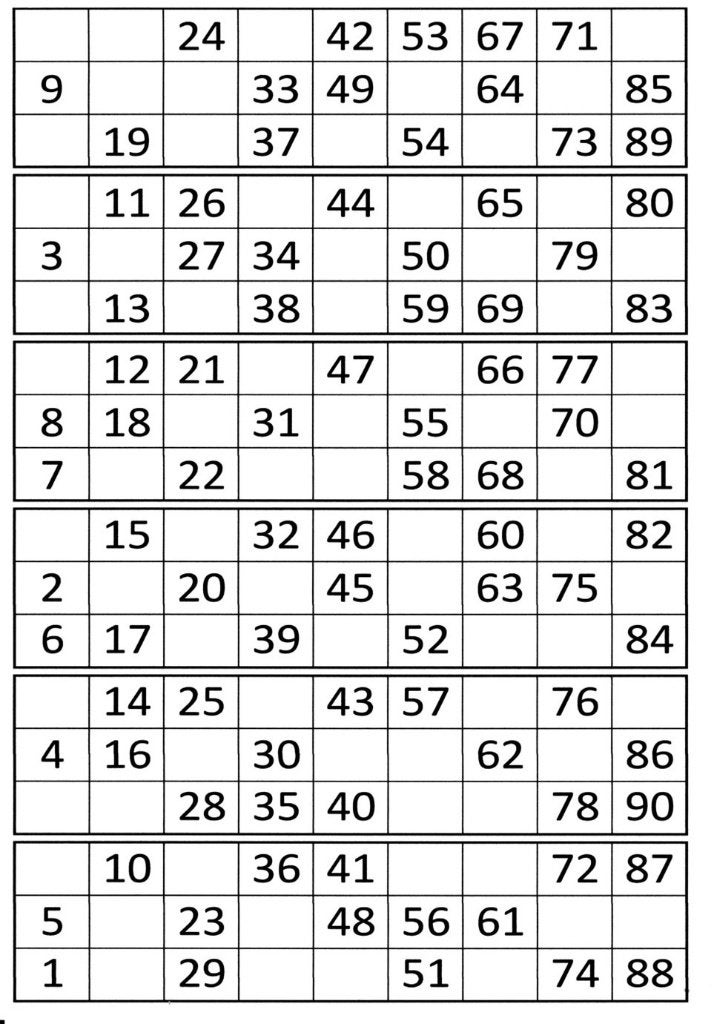 | | | | | | | | | |
|---|---|---|---|---|---|---|---|---|
| | | 24 | | 42 | 53 | 67 | 71 | |
| 9 | | | 33 | 49 | | 64 | | 85 |
| | 19 | | 37 | | 54 | | 73 | 89 |

| | | | | | | | | |
|---|---|---|---|---|---|---|---|---|
| | 11 | 26 | | 44 | | 65 | | 80 |
| 3 | | 27 | 34 | | 50 | | 79 | |
| | 13 | | 38 | | 59 | 69 | | 83 |

| | | | | | | | | |
|---|---|---|---|---|---|---|---|---|
| | 12 | 21 | | 47 | | 66 | 77 | |
| 8 | 18 | | 31 | | 55 | | 70 | |
| 7 | | 22 | | | 58 | 68 | | 81 |

| | | | | | | | | |
|---|---|---|---|---|---|---|---|---|
| | 15 | | 32 | 46 | | 60 | | 82 |
| 2 | | 20 | | 45 | | 63 | 75 | |
| 6 | 17 | | 39 | | 52 | | | 84 |

| | | | | | | | | |
|---|---|---|---|---|---|---|---|---|
| | 14 | 25 | | 43 | 57 | | 76 | |
| 4 | 16 | | 30 | | | 62 | | 86 |
| | | 28 | 35 | 40 | | | 78 | 90 |

| | | | | | | | | |
|---|---|---|---|---|---|---|---|---|
| | 10 | | 36 | 41 | | | 72 | 87 |
| 5 | | 23 | | 48 | 56 | 61 | | |
| 1 | | 29 | | | 51 | | 74 | 88 |